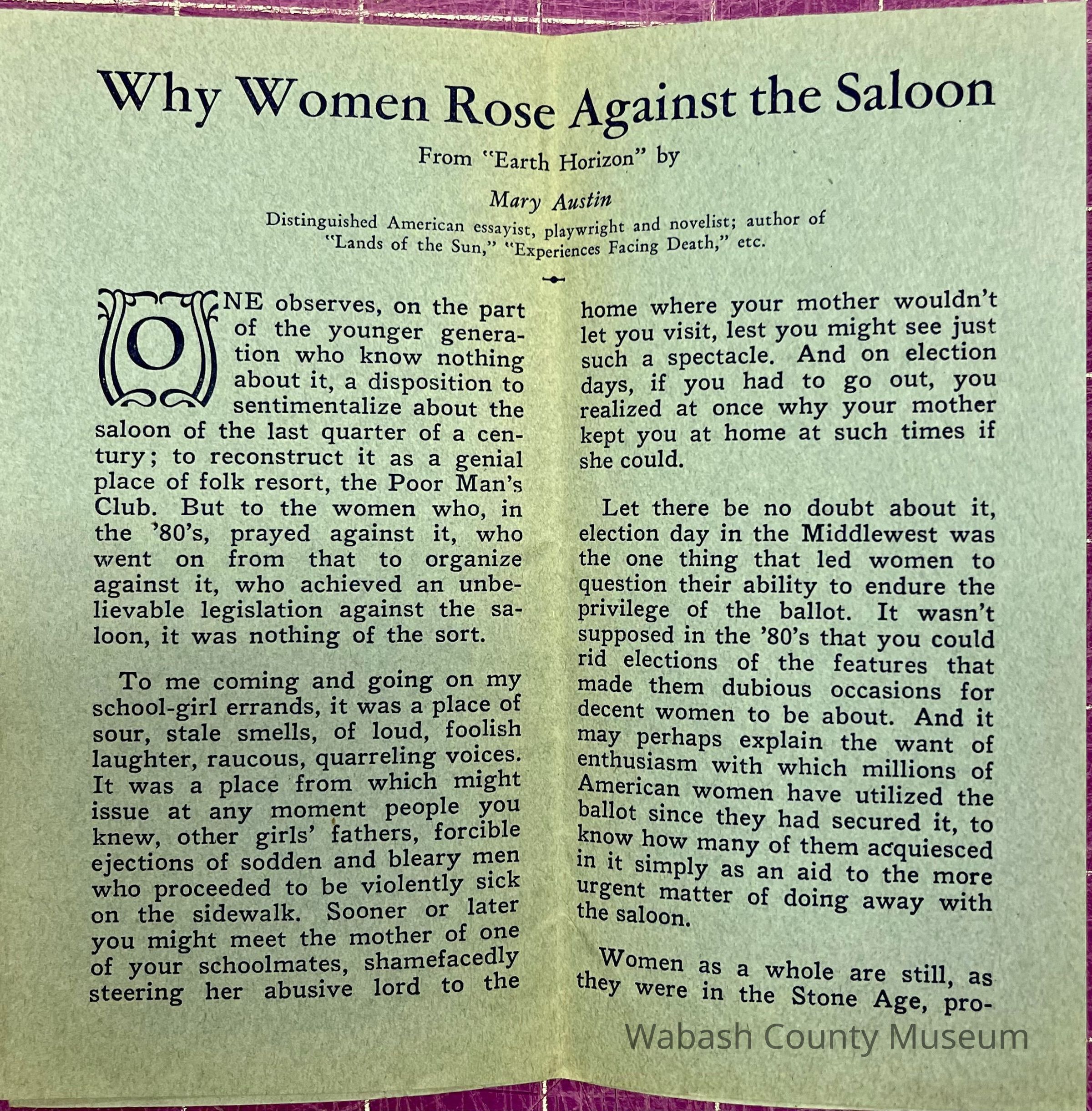 Why Women Rose Against the Saloon

From "Earth Horizon" by

Mary Austin

Distinguished American essayist, playwright and novelist; author of "Lands of the Sun," "Experiences Facing Death," etc.

ONE observes, on the part of the younger generation who know nothing about it, a disposition to sentimentalize about the saloon of the last quarter of a century; to reconstruct it as a genial place of folk resort, the Poor Man's Club. But to the women who, in the '80's, prayed against it, who went on from that to organize against it, who achieved an unbelievable legislation against the saloon, it was nothing of the sort.

To me coming and going on my school-girl errands, it was a place of sour, stale smells, of loud, foolish laughter, raucous, quarreling voices. It was a place from which might issue at any moment people you knew, other girls' fathers, forcible ejections of sodden and bleary men who proceeded to be violently sick on the sidewalk. Sooner or later you might meet the mother of one of your schoolmates, shamefacedly steering her abusive lord to the home where your mother wouldn't let you visit, lest you might see just such a spectacle. And on election days, if you had to go out, you realized at once why your mother kept you at home at such times if she could.

Let there be no doubt about it, election day in the Middlewest was the one thing that led women to question their ability to endure the privilege of the ballot. It wasn't supposed in the '80's that you could rid elections of the features that made them dubious occasions for decent women to be about. And it may perhaps explain the want of enthusiasm with which millions of American women have utilized the ballot since they had secured it, to know how many of them acquiesced in it simply as an aid to the more urgent matter of doing away with the saloon.

Women as a whole are still, as they were in the Stone Age, pro-

Wabash County Museum